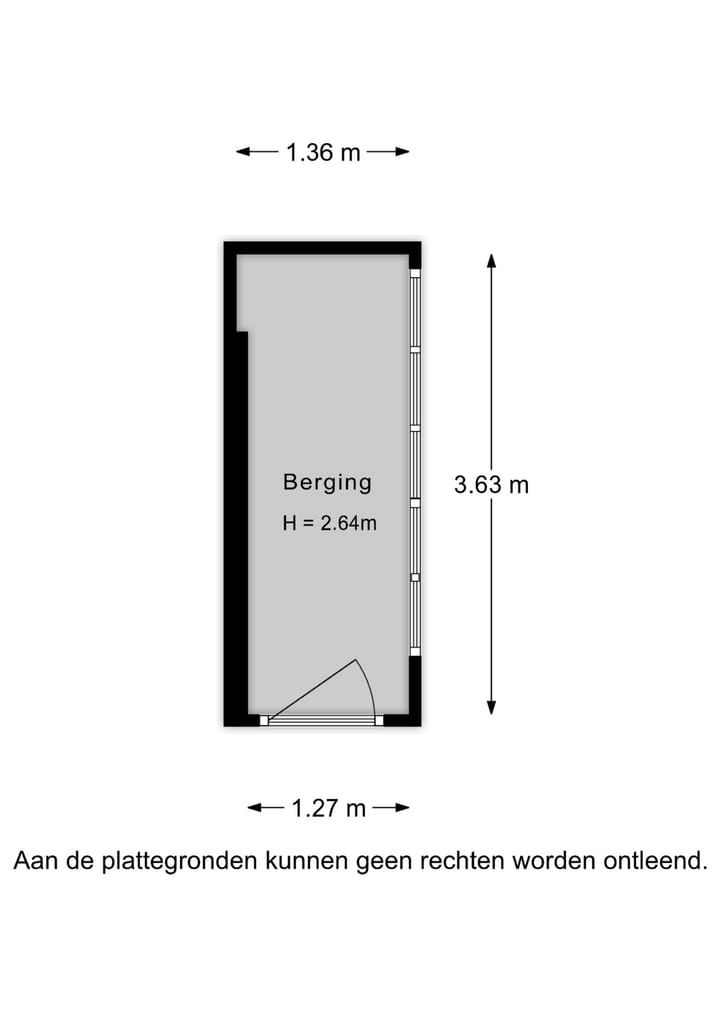 1.36 m

Berging

H = 2.64m

3.63 m

1.27 m

Aan de plattegronden kunnen geen rechten worden ontleend.